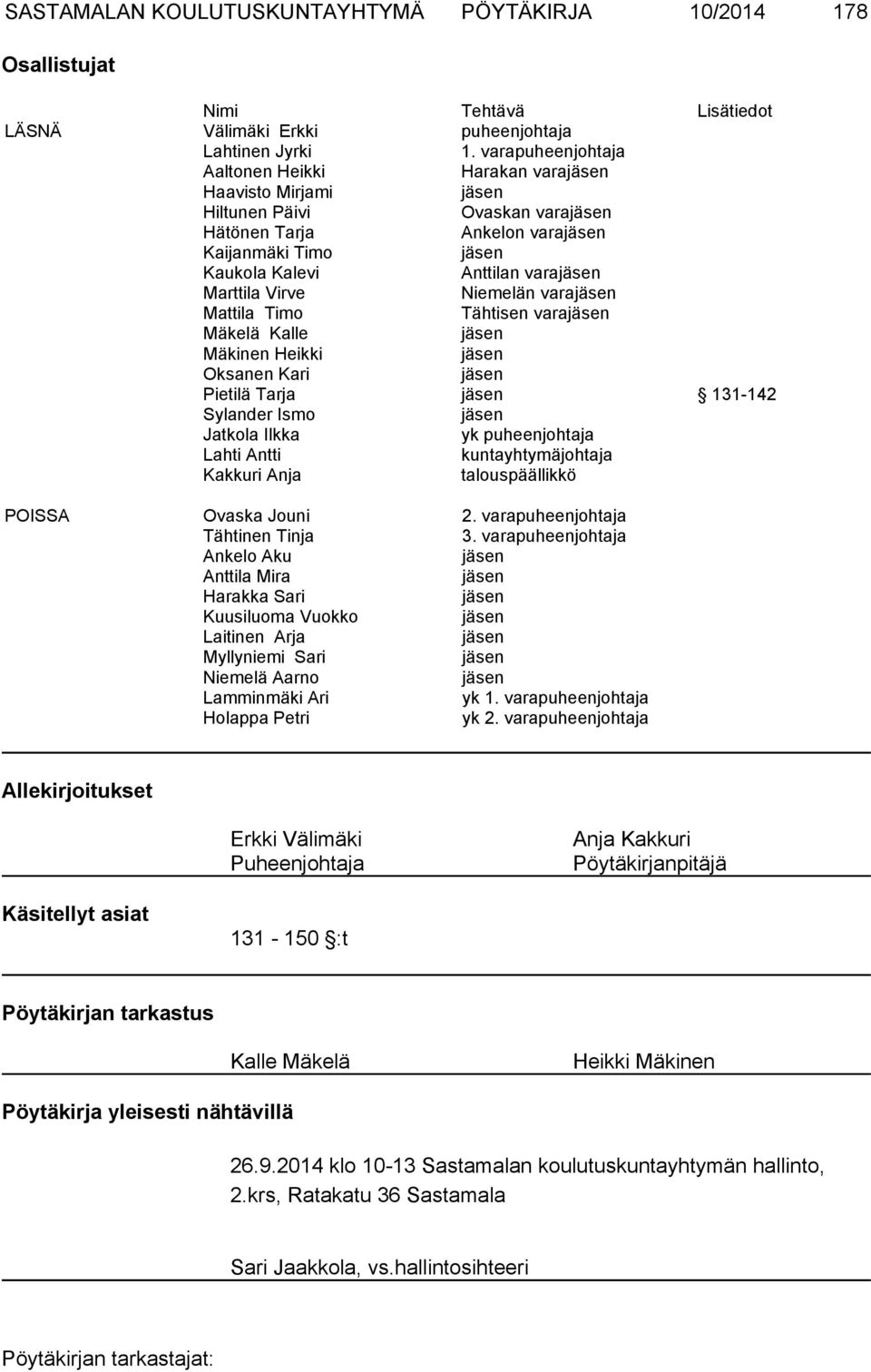 SASTAMALAN KOULUTUSKUNTAYHTYMÄ PÖYTÄKIRJA 10/2014 178

Osallistujat

| | Nimi | Tehtävä | Lisätiedot |
|---|---|---|---|
| LÄSNÄ | Välimäki Erkki | puheenjohtaja | |
| | Lahtinen Jyrki | 1. varapuheenjohtaja | |
| | Aaltonen Heikki | Harakan varajäsen | |
| | Haavisto Mirjami | jäsen | |
| | Hiltunen Päivi | Ovaskan varajäsen | |
| | Hätönen Tarja | Ankelon varajäsen | |
| | Kaijanmäki Timo | jäsen | |
| | Kaukola Kalevi | Anttilan varajäsen | |
| | Marttila Virve | Niemelän varajäsen | |
| | Mattila Timo | Tähtisen varajäsen | |
| | Mäkelä Kalle | jäsen | |
| | Mäkinen Heikki | jäsen | |
| | Oksanen Kari | jäsen | |
| | Pietilä Tarja | jäsen | § 131-142 |
| | Sylander Ismo | jäsen | |
| | Jatkola Ilkka | yk puheenjohtaja | |
| | Lahti Antti | kuntayhtymäjohtaja | |
| | Kakkuri Anja | talouspäällikkö | |
| POISSA | Ovaska Jouni | 2. varapuheenjohtaja | |
| | Tähtinen Tinja | 3. varapuheenjohtaja | |
| | Ankelo Aku | jäsen | |
| | Anttila Mira | jäsen | |
| | Harakka Sari | jäsen | |
| | Kuusiluoma Vuokko | jäsen | |
| | Laitinen Arja | jäsen | |
| | Myllyniemi Sari | jäsen | |
| | Niemelä Aarno | jäsen | |
| | Lamminmäki Ari | yk 1. varapuheenjohtaja | |
| | Holappa Petri | yk 2. varapuheenjohtaja | |

Allekirjoitukset

Erkki Välimäki
Puheenjohtaja

Anja Kakkuri
Pöytäkirjanpitäjä

Käsitellyt asiat

131 - 150 §:t

Pöytäkirjan tarkastus

Kalle Mäkelä

Heikki Mäkinen

Pöytäkirja yleisesti nähtävillä

26.9.2014 klo 10-13 Sastamalan koulutuskuntayhtymän hallinto, 2.krs, Ratakatu 36 Sastamala

Sari Jaakkola, vs.hallintosihteeri

Pöytäkirjan tarkastajat: